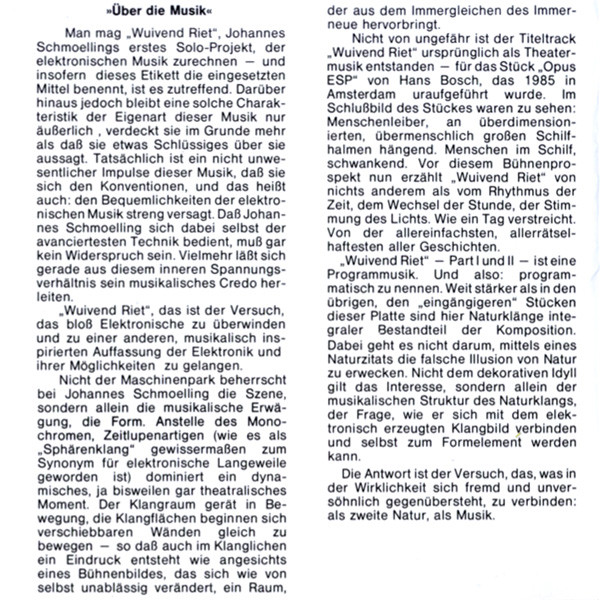 »Über die Musik«

Man mag „Wuivend Riet", Johannes Schmoellings erstes Solo-Projekt, der elektronischen Musik zurechnen — und insofern dieses Etikett die eingesetzten Mittel benennt, ist es zutreffend. Darüber hinaus jedoch bleibt eine solche Charakteristik der Eigenart dieser Musik nur äußerlich , verdeckt sie im Grunde mehr als daß sie etwas Schlüssiges über sie aussagt. Tatsächlich ist ein nicht unwesentlicher Impulse dieser Musik, daß sie sich den Konventionen, und das heißt auch: den Bequemlichkeiten der elektronischen Musik streng versagt. Daß Johannes Schmoelling sich dabei selbst der avanciertesten Technik bedient, muß gar kein Widerspruch sein. Vielmehr läßt sich gerade aus diesem inneren Spannungsverhältnis sein musikalisches Credo herleiten.

„Wuivend Riet", das ist der Versuch, das bloß Elektronische zu überwinden und zu einer anderen, musikalisch inspirierten Auffassung der Elektronik und ihrer Möglichkeiten zu gelangen.

Nicht der Maschinenpark beherrscht bei Johannes Schmoelling die Szene, sondern allein die musikalische Erwägung, die Form. Anstelle des Monochromen, Zeitlupenartigen (wie es als „Sphärenklang" gewissermaßen zum Synonym für elektronische Langeweile geworden ist) dominiert ein dynamisches, ja bisweilen gar theatralisches Moment. Der Klangraum gerät in Bewegung, die Klangflächen beginnen sich verschiebbaren Wänden gleich zu bewegen — so daß auch im Klanglichen ein Eindruck entsteht wie angesichts eines Bühnenbildes, das sich wie von selbst unablässig verändert, ein Raum, der aus dem Immergleichen des Immerneue hervorbringt.

Nicht von ungefähr ist der Titeltrack „Wuivend Riet" ursprünglich als Theatermusik entstanden — für das Stück „Opus ESP" von Hans Bosch, das 1985 in Amsterdam uraufgeführt wurde. Im Schlußbild des Stückes waren zu sehen: Menschenleiber, an überdimensionierten, übermenschlich großen Schilfhalmen hängend. Menschen im Schilf, schwankend. Vor diesem Bühnenprospekt nun erzählt „Wuivend Riet" von nichts anderem als vom Rhythmus der Zeit, dem Wechsel der Stunde, der Stimmung des Lichts. Wie ein Tag verstreicht. Von der allereinfachsten, allerrätselhaftesten aller Geschichten.

„Wuivend Riet" — Part I und II — ist eine Programmusik. Und also: programmatisch zu nennen. Weit stärker als in den übrigen, den „eingängigeren" Stücken dieser Platte sind hier Naturklänge integraler Bestandteil der Komposition. Dabei geht es nicht darum, mittels eines Naturzitats die falsche Illusion von Natur zu erwecken. Nicht dem dekorativen Idyll gilt das Interesse, sondern allein der musikalischen Struktur des Naturklangs, der Frage, wie er sich mit dem elektronisch erzeugten Klangbild verbinden und selbst zum Formelement werden kann.

Die Antwort ist der Versuch, das, was in der Wirklichkeit sich fremd und unversöhnlich gegenübersteht, zu verbinden: als zweite Natur, als Musik.